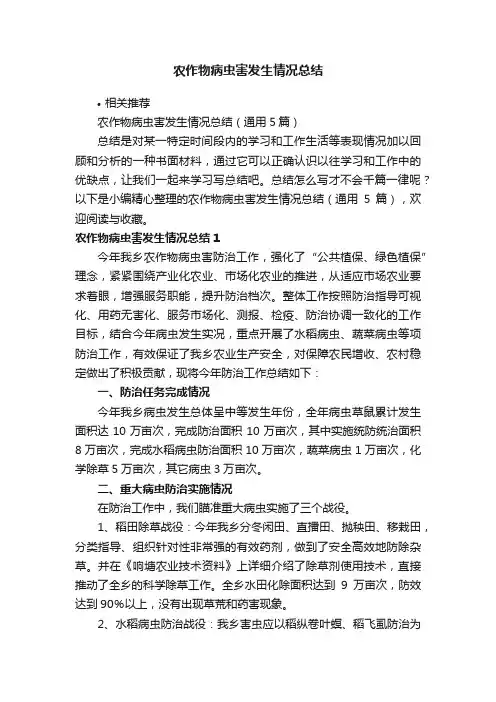 农作物病虫害发生情况总结

• 相关推荐

农作物病虫害发生情况总结（通用 5 篇）

总结是对某一特定时间段内的学习和工作生活等表现情况加以回顾和分析的一种书面材料，通过它可以正确认识以往学习和工作中的优缺点，让我们一起来学习写总结吧。总结怎么写才不会千篇一律呢？以下是小编精心整理的农作物病虫害发生情况总结（通用 5 篇），欢迎阅读与收藏。

农作物病虫害发生情况总结 1

今年我乡农作物病虫害防治工作，强化了“公共植保、绿色植保”理念，紧紧围绕产业化农业、市场化农业的推进，从适应市场农业要求着眼，增强服务职能，提升防治档次。整体工作按照防治指导可视化、用药无害化、服务市场化、测报、检疫、防治协调一致化的工作目标，结合今年病虫发生实况，重点开展了水稻病虫、蔬菜病虫等项防治工作，有效保证了我乡农业生产安全，对保障农民增收、农村稳定做出了积极贡献，现将今年防治工作总结如下：

一、防治任务完成情况

今年我乡病虫发生总体呈中等发生年份，全年病虫草鼠累计发生面积达 10 万亩次，完成防治面积 10 万亩次，其中实施统防统治面积 8 万亩次，完成水稻病虫防治面积 10 万亩次，蔬菜病虫 1 万亩次，化学除草 5 万亩次，其它病虫 3 万亩次。

二、重大病虫防治实施情况

在防治工作中，我们瞄准重大病虫实施了三个战役。

1、稻田除草战役：今年我乡分冬闲田、直播田、抛秧田、移栽田，分类指导、组织针对性非常强的有效药剂，做到了安全高效地防除杂草。并在《响塘农业技术资料》上详细介绍了除草剂使用技术，直接推动了全乡的科学除草工作。全乡水田化除面积达到 9 万亩次，防效达到 90%以上，没有出现草荒和药害现象。

2、水稻病虫防治战役：我乡害虫应以稻纵卷叶螟、稻飞虱防治为